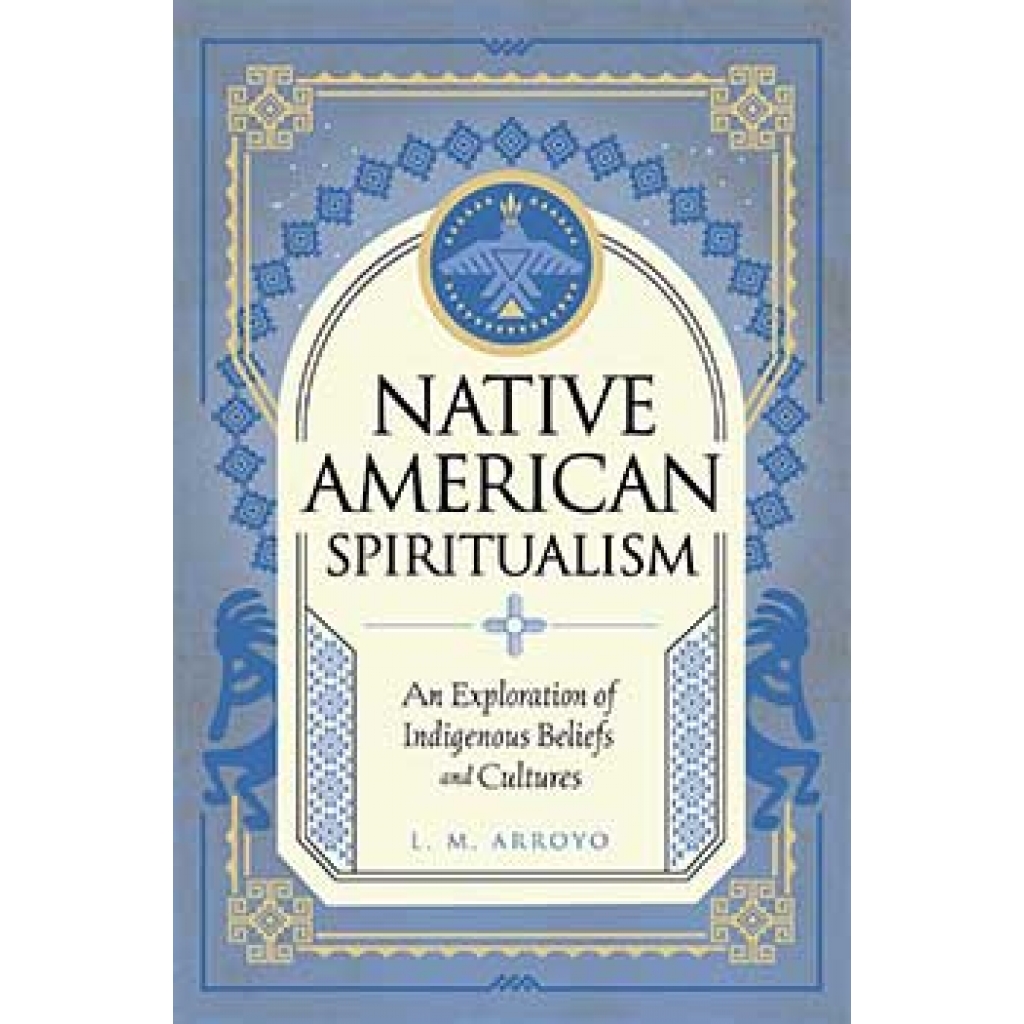 NATIVE AMERICAN SPIRITUALISM

An Exploration of Indigenous Beliefs and Cultures

L. M. ARROYO